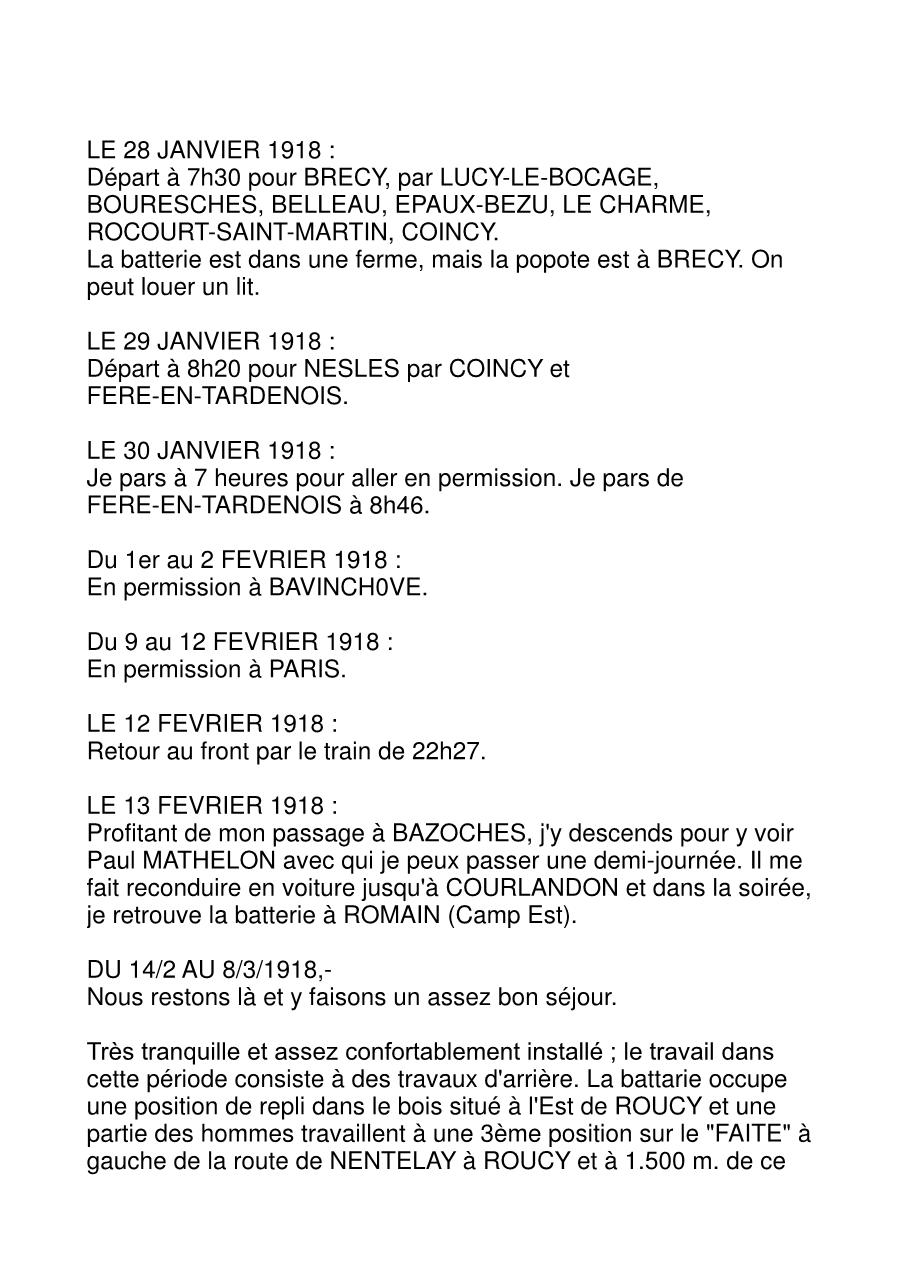 LE 28 JANVIER 1918 :
Départ à 7h30 pour BRECY, par LUCY-LE-BOCAGE, BOURESCHES, BELLEAU, EPAUX-BEZU, LE CHARME, ROCOURT-SAINT-MARTIN, COINCY.
La batterie est dans une ferme, mais la popote est à BRECY. On peut louer un lit.

LE 29 JANVIER 1918 :
Départ à 8h20 pour NESLES par COINCY et FERE-EN-TARDENOIS.

LE 30 JANVIER 1918 :
Je pars à 7 heures pour aller en permission. Je pars de FERE-EN-TARDENOIS à 8h46.

Du 1er au 2 FEVRIER 1918 :
En permission à BAVINCH0VE.

Du 9 au 12 FEVRIER 1918 :
En permission à PARIS.

LE 12 FEVRIER 1918 :
Retour au front par le train de 22h27.

LE 13 FEVRIER 1918 :
Profitant de mon passage à BAZOCHES, j'y descends pour y voir Paul MATHELON avec qui je peux passer une demi-journée. Il me fait reconduire en voiture jusqu'à COURLANDON et dans la soirée, je retrouve la batterie à ROMAIN (Camp Est).

DU 14/2 AU 8/3/1918,-
Nous restons là et y faisons un assez bon séjour.

Très tranquille et assez confortablement installé ; le travail dans cette période consiste à des travaux d'arrière. La battarie occupe une position de repli dans le bois situé à l'Est de ROUCY et une partie des hommes travaillent à une 3ème position sur le "FAITE" à gauche de la route de NENTELAY à ROUCY et à 1.500 m. de ce